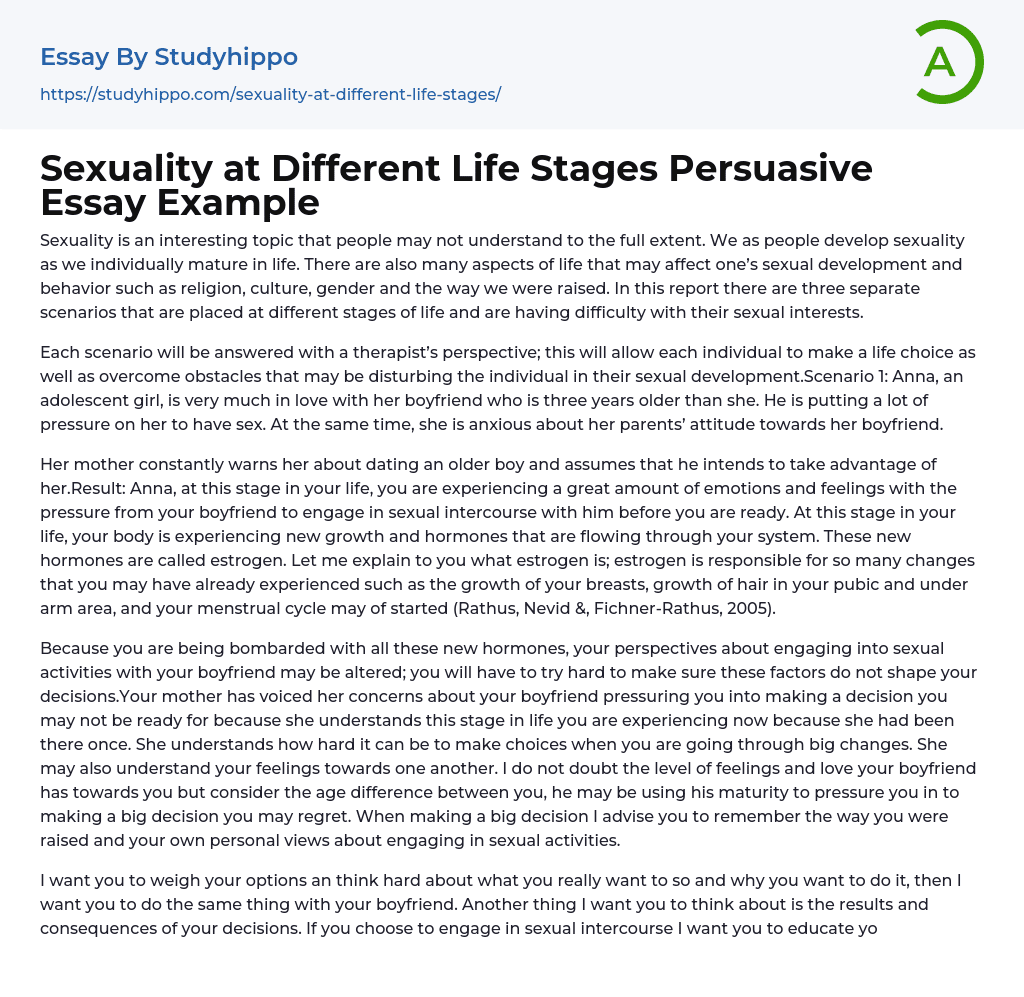 Essay By Studyhippo
https://studyhippo.com/sexuality-at-different-life-stages/

A

Sexuality at Different Life Stages Persuasive Essay Example

Sexuality is an interesting topic that people may not understand to the full extent. We as people develop sexuality as we individually mature in life. There are also many aspects of life that may affect one's sexual development and behavior such as religion, culture, gender and the way we were raised. In this report there are three separate scenarios that are placed at different stages of life and are having difficulty with their sexual interests.

Each scenario will be answered with a therapist's perspective; this will allow each individual to make a life choice as well as overcome obstacles that may be disturbing the individual in their sexual development.Scenario 1: Anna, an adolescent girl, is very much in love with her boyfriend who is three years older than she. He is putting a lot of pressure on her to have sex. At the same time, she is anxious about her parents' attitude towards her boyfriend.

Her mother constantly warns her about dating an older boy and assumes that he intends to take advantage of her.Result: Anna, at this stage in your life, you are experiencing a great amount of emotions and feelings with the pressure from your boyfriend to engage in sexual intercourse with him before you are ready. At this stage in your life, your body is experiencing new growth and hormones that are flowing through your system. These new hormones are called estrogen. Let me explain to you what estrogen is; estrogen is responsible for so many changes that you may have already experienced such as the growth of your breasts, growth of hair in your pubic and under arm area, and your menstrual cycle may of started (Rathus, Nevid &, Fichner-Rathus, 2005).

Because you are being bombarded with all these new hormones, your perspectives about engaging into sexual activities with your boyfriend may be altered; you will have to try hard to make sure these factors do not shape your decisions.Your mother has voiced her concerns about your boyfriend pressuring you into making a decision you may not be ready for because she understands this stage in life you are experiencing now because she had been there once. She understands how hard it can be to make choices when you are going through big changes. She may also understand your feelings towards one another. I do not doubt the level of feelings and love your boyfriend has towards you but consider the age difference between you, he may be using his maturity to pressure you in to making a big decision you may regret. When making a big decision I advise you to remember the way you were raised and your own personal views about engaging in sexual activities.

I want you to weigh your options an think hard about what you really want to so and why you want to do it, then I want you to do the same thing with your boyfriend. Another thing I want you to think about is the results and consequences of your decisions. If you choose to engage in sexual intercourse I want you to educate yo